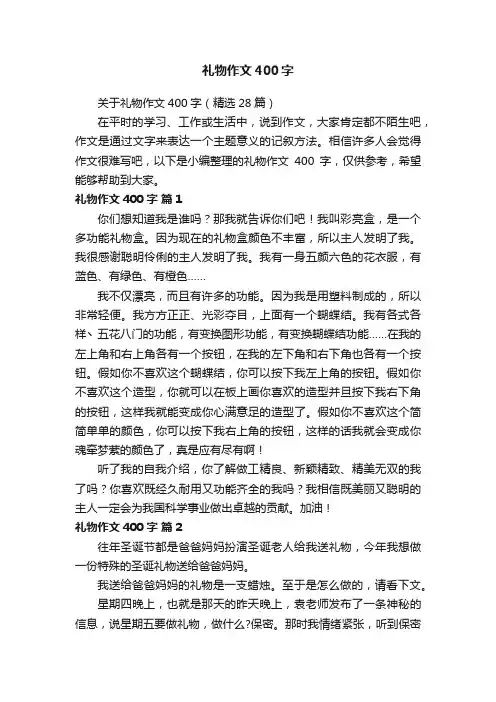 礼物作文400字

关于礼物作文400字（精选28篇）

在平时的学习、工作或生活中，说到作文，大家肯定都不陌生吧，作文是通过文字来表达一个主题意义的记叙方法。相信许多人会觉得作文很难写吧，以下是小编整理的礼物作文 400 字，仅供参考，希望能够帮助到大家。

礼物作文400字 篇1

你们想知道我是谁吗？那我就告诉你们吧！我叫彩亮盒，是一个多功能礼物盒。因为现在的礼物盒颜色不丰富，所以主人发明了我。我很感谢聪明伶俐的主人发明了我。我有一身五颜六色的花衣服，有蓝色、有绿色、有橙色……

我不仅漂亮，而且有许多的功能。因为我是用塑料制成的，所以非常轻便。我方方正正、光彩夺目，上面有一个蝴蝶结。我有各式各样、五花八门的功能，有变换图形功能，有变换蝴蝶结功能……在我的左上角和右上角各有一个按钮，在我的左下角和右下角也各有一个按钮。假如你不喜欢这个蝴蝶结，你可以按下我左上角的按钮。假如你不喜欢这个造型，你就可以在板上画你喜欢的造型并且按下我右下角的按钮，这样我就能变成你心满意足的造型了。假如你不喜欢这个简简单单的颜色，你可以按下我右上角的按钮，这样的话我就会变成你魂牵梦萦的颜色了，真是应有尽有啊！

听了我的自我介绍，你了解做工精良、新颖精致、精美无双的我了吗？你喜欢既经久耐用又功能齐全的我吗？我相信既美丽又聪明的主人一定会为我国科学事业做出卓越的贡献。加油！

礼物作文400字 篇2

往年圣诞节都是爸爸妈妈扮演圣诞老人给我送礼物，今年我想做一份特殊的圣诞礼物送给爸爸妈妈。

我送给爸爸妈妈的礼物是一支蜡烛。至于是怎么做的，请看下文。

星期四晚上，也就是那天的昨天晚上，袁老师发布了一条神秘的信息，说星期五要做礼物，做什么?保密。那时我情绪紧张，听到保密